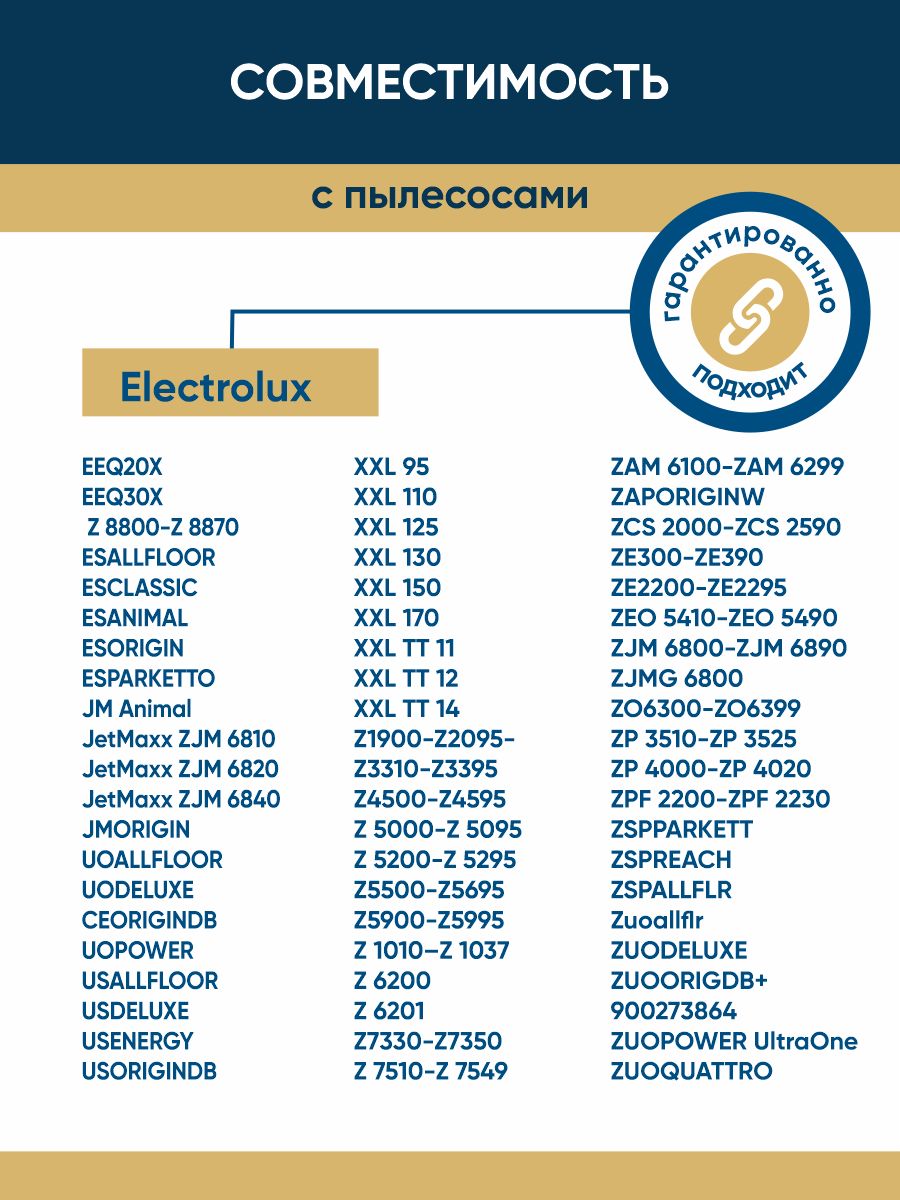 СОВМЕСТИМОСТЬ

с пылесосами

гарантированно подходит

Electrolux

EEQ20X
EEQ30X
Z 8800-Z 8870
ESALLFLOOR
ESCLASSIC
ESANIMAL
ESORIGIN
ESPARKETTO
JM Animal
JetMaxx ZJM 6810
JetMaxx ZJM 6820
JetMaxx ZJM 6840
JMORIGIN
UOALLFLOOR
UODELUXE
CEORIGINDB
UOPOWER
USALLFLOOR
USDELUXE
USENERGY
USORIGINDB

XXL 95
XXL 110
XXL 125
XXL 130
XXL 150
XXL 170
XXL TT 11
XXL TT 12
XXL TT 14
Z1900-Z2095-
Z3310-Z3395
Z4500-Z4595
Z 5000-Z 5095
Z 5200-Z 5295
Z5500-Z5695
Z5900-Z5995
Z 1010–Z 1037
Z 6200
Z 6201
Z7330-Z7350
Z 7510-Z 7549

ZAM 6100-ZAM 6299
ZAPORIGINW
ZCS 2000-ZCS 2590
ZE300-ZE390
ZE2200-ZE2295
ZEO 5410-ZEO 5490
ZJM 6800-ZJM 6890
ZJMG 6800
ZO6300-ZO6399
ZP 3510-ZP 3525
ZP 4000-ZP 4020
ZPF 2200-ZPF 2230
ZSPPARKETT
ZSPREACH
ZSPALLFLR
Zuoallflr
ZUODELUXE
ZUOORIGDB+
900273864
ZUOPOWER UltraOne
ZUOQUATTRO